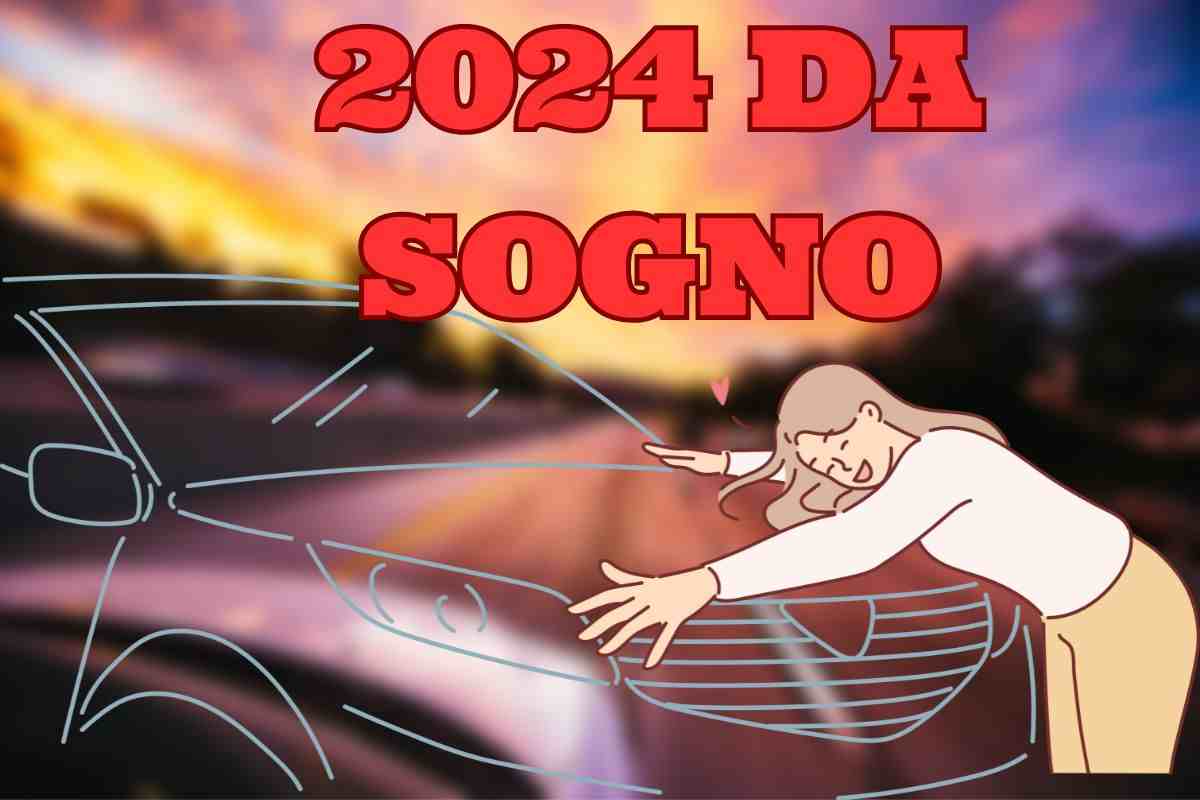 2024 DA SOGNO